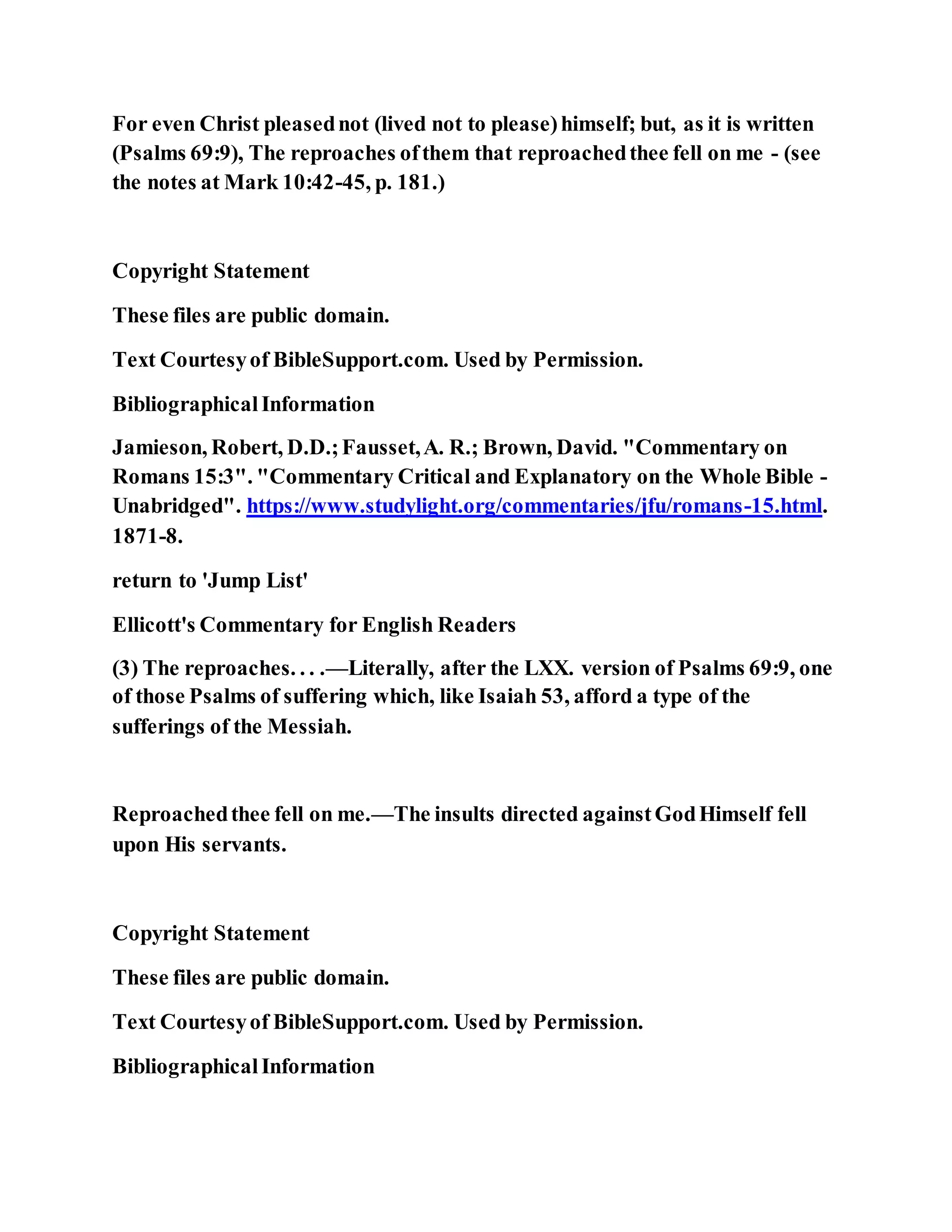 For even Christ pleased not (lived not to please) himself; but, as it is written (Psalms 69:9), The reproaches of them that reproached thee fell on me - (see the notes at Mark 10:42-45, p. 181.)

Copyright Statement

These files are public domain.

Text Courtesy of BibleSupport.com. Used by Permission.

Bibliographical Information

Jamieson, Robert, D.D.; Fausset, A. R.; Brown, David. "Commentary on Romans 15:3". "Commentary Critical and Explanatory on the Whole Bible - Unabridged". https://www.studylight.org/commentaries/jfu/romans-15.html. 1871-8.

return to 'Jump List'

Ellicott's Commentary for English Readers

(3) The reproaches. . . .—Literally, after the LXX. version of Psalms 69:9, one of those Psalms of suffering which, like Isaiah 53, afford a type of the sufferings of the Messiah.

Reproached thee fell on me.—The insults directed against God Himself fell upon His servants.

Copyright Statement

These files are public domain.

Text Courtesy of BibleSupport.com. Used by Permission.

Bibliographical Information